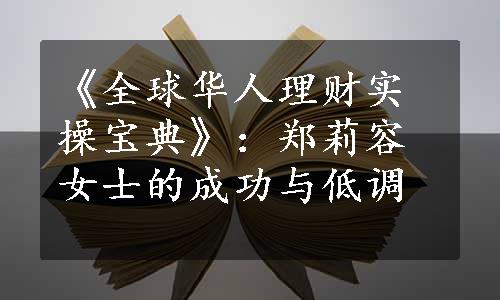 《全球华人理财实操宝典》：郑莉容女士的成功与低调